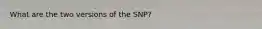 What are the two versions of the SNP?